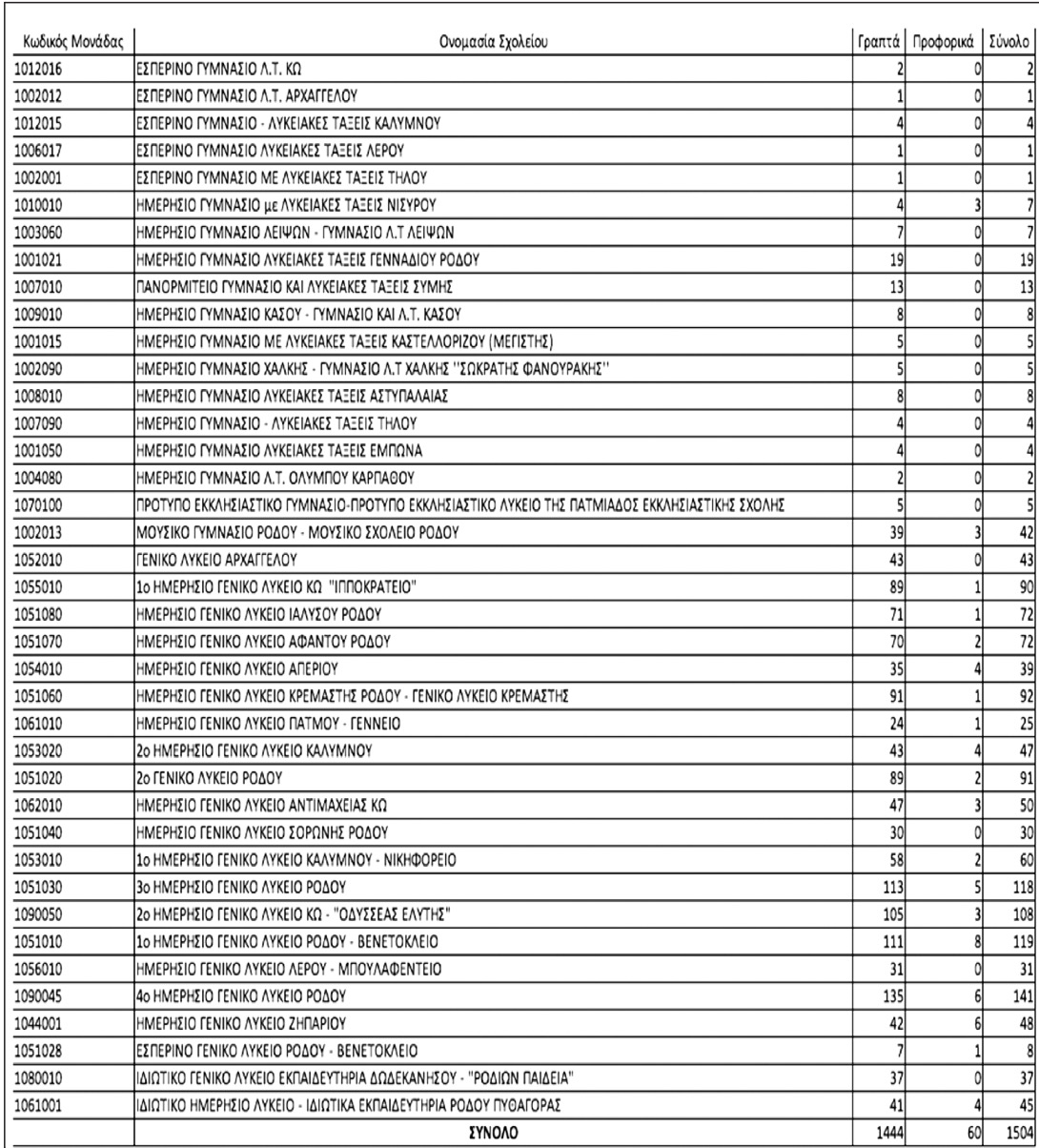 | Κωδικός Μονάδας | Ονομασία Σχολείου | Γραπτά | Προφορικά | Σύνολο |
|---|---|---|---|---|
| 1012016 | ΕΣΠΕΡΙΝΟ ΓΥΜΝΑΣΙΟ Λ.Τ. ΚΩ | 2 | 0 | 2 |
| 1002012 | ΕΣΠΕΡΙΝΟ ΓΥΜΝΑΣΙΟ Λ.Τ. ΑΡΧΑΓΓΕΛΟΥ | 1 | 0 | 1 |
| 1012015 | ΕΣΠΕΡΙΝΟ ΓΥΜΝΑΣΙΟ - ΛΥΚΕΙΑΚΕΣ ΤΑΞΕΙΣ ΚΑΛΥΜΝΟΥ | 4 | 0 | 4 |
| 1006017 | ΕΣΠΕΡΙΝΟ ΓΥΜΝΑΣΙΟ ΛΥΚΕΙΑΚΕΣ ΤΑΞΕΙΣ ΛΕΡΟΥ | 1 | 0 | 1 |
| 1002001 | ΕΣΠΕΡΙΝΟ ΓΥΜΝΑΣΙΟ ΜΕ ΛΥΚΕΙΑΚΕΣ ΤΑΞΕΙΣ ΤΗΛΟΥ | 1 | 0 | 1 |
| 1010010 | ΗΜΕΡΗΣΙΟ ΓΥΜΝΑΣΙΟ με ΛΥΚΕΙΑΚΕΣ ΤΑΞΕΙΣ ΝΙΣΥΡΟΥ | 4 | 3 | 7 |
| 1003060 | ΗΜΕΡΗΣΙΟ ΓΥΜΝΑΣΙΟ ΛΕΙΨΩΝ - ΓΥΜΝΑΣΙΟ Λ.Τ ΛΕΙΨΩΝ | 7 | 0 | 7 |
| 1001021 | ΗΜΕΡΗΣΙΟ ΓΥΜΝΑΣΙΟ ΛΥΚΕΙΑΚΕΣ ΤΑΞΕΙΣ ΓΕΝΝΑΔΙΟΥ ΡΟΔΟΥ | 19 | 0 | 19 |
| 1007010 | ΠΑΝΟΡΜΙΤΕΙΟ ΓΥΜΝΑΣΙΟ ΚΑΙ ΛΥΚΕΙΑΚΕΣ ΤΑΞΕΙΣ ΣΥΜΗΣ | 13 | 0 | 13 |
| 1009010 | ΗΜΕΡΗΣΙΟ ΓΥΜΝΑΣΙΟ ΚΑΣΟΥ - ΓΥΜΝΑΣΙΟ ΚΑΙ Λ.Τ. ΚΑΣΟΥ | 8 | 0 | 8 |
| 1001015 | ΗΜΕΡΗΣΙΟ ΓΥΜΝΑΣΙΟ ΜΕ ΛΥΚΕΙΑΚΕΣ ΤΑΞΕΙΣ ΚΑΣΤΕΛΛΟΡΙΖΟΥ (ΜΕΓΙΣΤΗΣ) | 5 | 0 | 5 |
| 1002090 | ΗΜΕΡΗΣΙΟ ΓΥΜΝΑΣΙΟ ΧΑΛΚΗΣ - ΓΥΜΝΑΣΙΟ Λ.Τ ΧΑΛΚΗΣ ''ΣΩΚΡΑΤΗΣ ΦΑΝΟΥΡΑΚΗΣ'' | 5 | 0 | 5 |
| 1008010 | ΗΜΕΡΗΣΙΟ ΓΥΜΝΑΣΙΟ ΛΥΚΕΙΑΚΕΣ ΤΑΞΕΙΣ ΑΣΤΥΠΑΛΑΙΑΣ | 8 | 0 | 8 |
| 1007090 | ΗΜΕΡΗΣΙΟ ΓΥΜΝΑΣΙΟ - ΛΥΚΕΙΑΚΕΣ ΤΑΞΕΙΣ ΤΗΛΟΥ | 4 | 0 | 4 |
| 1001050 | ΗΜΕΡΗΣΙΟ ΓΥΜΝΑΣΙΟ ΛΥΚΕΙΑΚΕΣ ΤΑΞΕΙΣ ΕΜΠΩΝΑ | 4 | 0 | 4 |
| 1004080 | ΗΜΕΡΗΣΙΟ ΓΥΜΝΑΣΙΟ Λ.Τ. ΟΛΥΜΠΟΥ ΚΑΡΠΑΘΟΥ | 2 | 0 | 2 |
| 1070100 | ΠΡΟΤΥΠΟ ΕΚΚΛΗΣΙΑΣΤΙΚΟ ΓΥΜΝΑΣΙΟ-ΠΡΟΤΥΠΟ ΕΚΚΛΗΣΙΑΣΤΙΚΟ ΛΥΚΕΙΟ ΤΗΣ ΠΑΤΜΙΑΔΟΣ ΕΚΚΛΗΣΙΑΣΤΙΚΗΣ ΣΧΟΛΗΣ | 5 | 0 | 5 |
| 1002013 | ΜΟΥΣΙΚΟ ΓΥΜΝΑΣΙΟ ΡΟΔΟΥ - ΜΟΥΣΙΚΟ ΣΧΟΛΕΙΟ ΡΟΔΟΥ | 39 | 3 | 42 |
| 1052010 | ΓΕΝΙΚΟ ΛΥΚΕΙΟ ΑΡΧΑΓΓΕΛΟΥ | 43 | 0 | 43 |
| 1055010 | 1ο ΗΜΕΡΗΣΙΟ ΓΕΝΙΚΟ ΛΥΚΕΙΟ ΚΩ "ΙΠΠΟΚΡΑΤΕΙΟ" | 89 | 1 | 90 |
| 1051080 | ΗΜΕΡΗΣΙΟ ΓΕΝΙΚΟ ΛΥΚΕΙΟ ΙΑΛΥΣΟΥ ΡΟΔΟΥ | 71 | 1 | 72 |
| 1051070 | ΗΜΕΡΗΣΙΟ ΓΕΝΙΚΟ ΛΥΚΕΙΟ ΑΦΑΝΤΟΥ ΡΟΔΟΥ | 70 | 2 | 72 |
| 1054010 | ΗΜΕΡΗΣΙΟ ΓΕΝΙΚΟ ΛΥΚΕΙΟ ΑΠΕΡΙΟΥ | 35 | 4 | 39 |
| 1051060 | ΗΜΕΡΗΣΙΟ ΓΕΝΙΚΟ ΛΥΚΕΙΟ ΚΡΕΜΑΣΤΗΣ ΡΟΔΟΥ - ΓΕΝΙΚΟ ΛΥΚΕΙΟ ΚΡΕΜΑΣΤΗΣ | 91 | 1 | 92 |
| 1061010 | ΗΜΕΡΗΣΙΟ ΓΕΝΙΚΟ ΛΥΚΕΙΟ ΠΑΤΜΟΥ - ΓΕΝΝΕΙΟ | 24 | 1 | 25 |
| 1053020 | 2ο ΗΜΕΡΗΣΙΟ ΓΕΝΙΚΟ ΛΥΚΕΙΟ ΚΑΛΥΜΝΟΥ | 43 | 4 | 47 |
| 1051020 | 2ο ΓΕΝΙΚΟ ΛΥΚΕΙΟ ΡΟΔΟΥ | 89 | 2 | 91 |
| 1062010 | ΗΜΕΡΗΣΙΟ ΓΕΝΙΚΟ ΛΥΚΕΙΟ ΑΝΤΙΜΑΧΕΙΑΣ ΚΩ | 47 | 3 | 50 |
| 1051040 | ΗΜΕΡΗΣΙΟ ΓΕΝΙΚΟ ΛΥΚΕΙΟ ΣΟΡΩΝΗΣ ΡΟΔΟΥ | 30 | 0 | 30 |
| 1053010 | 1ο ΗΜΕΡΗΣΙΟ ΓΕΝΙΚΟ ΛΥΚΕΙΟ ΚΑΛΥΜΝΟΥ - ΝΙΚΗΦΟΡΕΙΟ | 58 | 2 | 60 |
| 1051030 | 3ο ΗΜΕΡΗΣΙΟ ΓΕΝΙΚΟ ΛΥΚΕΙΟ ΡΟΔΟΥ | 113 | 5 | 118 |
| 1090050 | 2ο ΗΜΕΡΗΣΙΟ ΓΕΝΙΚΟ ΛΥΚΕΙΟ ΚΩ - "ΟΔΥΣΣΕΑΣ ΕΛΥΤΗΣ" | 105 | 3 | 108 |
| 1051010 | 1ο ΗΜΕΡΗΣΙΟ ΓΕΝΙΚΟ ΛΥΚΕΙΟ ΡΟΔΟΥ - ΒΕΝΕΤΟΚΛΕΙΟ | 111 | 8 | 119 |
| 1056010 | ΗΜΕΡΗΣΙΟ ΓΕΝΙΚΟ ΛΥΚΕΙΟ ΛΕΡΟΥ - ΜΠΟΥΛΑΦΕΝΤΕΙΟ | 31 | 0 | 31 |
| 1090045 | 4ο ΗΜΕΡΗΣΙΟ ΓΕΝΙΚΟ ΛΥΚΕΙΟ ΡΟΔΟΥ | 135 | 6 | 141 |
| 1044001 | ΗΜΕΡΗΣΙΟ ΓΕΝΙΚΟ ΛΥΚΕΙΟ ΖΗΠΑΡΙΟΥ | 42 | 6 | 48 |
| 1051028 | ΕΣΠΕΡΙΝΟ ΓΕΝΙΚΟ ΛΥΚΕΙΟ ΡΟΔΟΥ - ΒΕΝΕΤΟΚΛΕΙΟ | 7 | 1 | 8 |
| 1080010 | ΙΔΙΩΤΙΚΟ ΓΕΝΙΚΟ ΛΥΚΕΙΟ ΕΚΠΑΙΔΕΥΤΗΡΙΑ ΔΩΔΕΚΑΝΗΣΟΥ - "ΡΟΔΙΩΝ ΠΑΙΔΕΙΑ" | 37 | 0 | 37 |
| 1061001 | ΙΔΙΩΤΙΚΟ ΗΜΕΡΗΣΙΟ ΛΥΚΕΙΟ - ΙΔΙΩΤΙΚΑ ΕΚΠΑΙΔΕΥΤΗΡΙΑ ΡΟΔΟΥ ΠΥΘΑΓΟΡΑΣ | 41 | 4 | 45 |
| | ΣΥΝΟΛΟ | 1444 | 60 | 1504 |